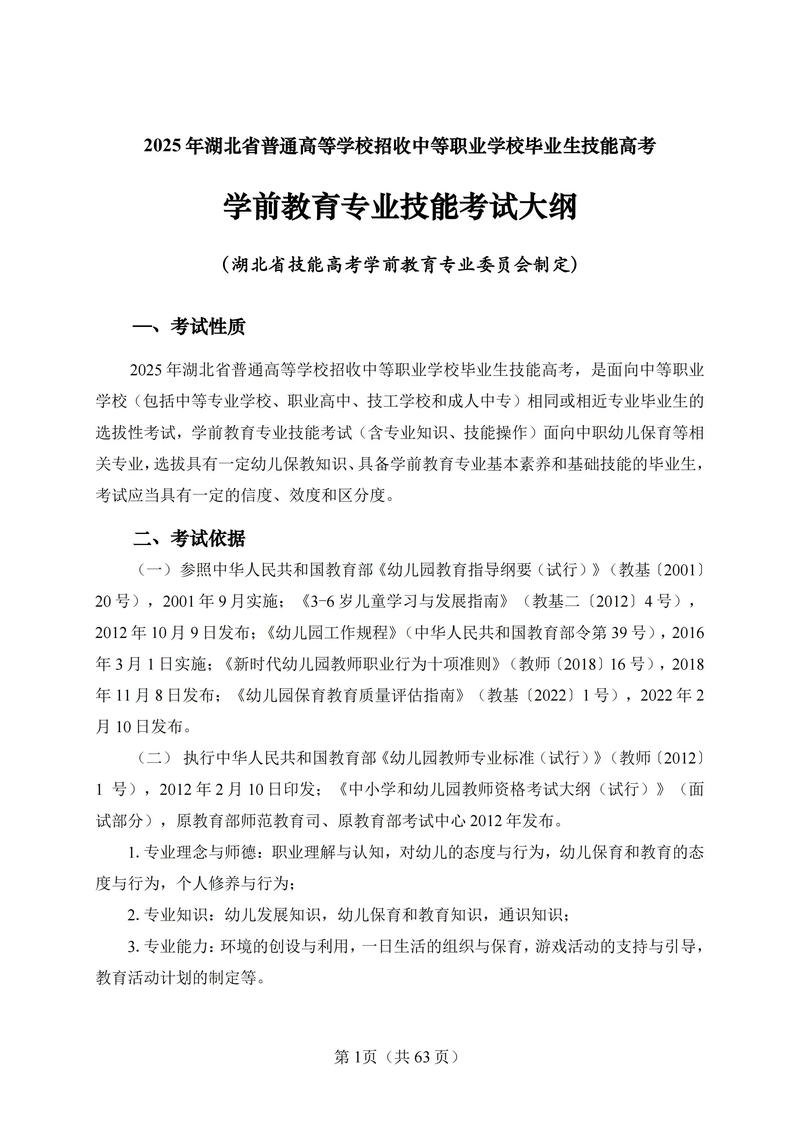 2025 年湖北省普通高等学校招收中等职业学校毕业生技能高考

学前教育专业技能考试大纲

（湖北省技能高考学前教育专业委员会制定）

一、考试性质

2025 年湖北省普通高等学校招收中等职业学校毕业生技能高考，是面向中等职业学校（包括中等专业学校、职业高中、技工学校和成人中专）相同或相近专业毕业生的选拔性考试，学前教育专业技能考试（含专业知识、技能操作）面向中职幼儿保育等相关专业，选拔具有一定幼儿保教知识、具备学前教育专业基本素养和基础技能的毕业生，考试应当具有一定的信度、效度和区分度。

二、考试依据

（一）参照中华人民共和国教育部《幼儿园教育指导纲要（试行）》（教基〔2001〕20 号），2001 年 9 月实施；《3-6 岁儿童学习与发展指南》（教基二〔2012〕4 号），2012 年 10 月 9 日发布；《幼儿园工作规程》（中华人民共和国教育部令第 39 号），2016 年 3 月 1 日实施；《新时代幼儿园教师职业行为十项准则》（教师〔2018〕16 号），2018 年 11 月 8 日发布；《幼儿园保育教育质量评估指南》（教基〔2022〕1 号），2022 年 2 月 10 日发布。

（二）执行中华人民共和国教育部《幼儿园教师专业标准（试行）》（教师〔2012〕1 号），2012 年 2 月 10 日印发；《中小学和幼儿园教师资格考试大纲（试行）》（面试部分），原教育部师范教育司、原教育部考试中心 2012 年发布。

1. 专业理念与师德：职业理解与认知，对幼儿的态度与行为，幼儿保育和教育的态度与行为，个人修养与行为；

2. 专业知识：幼儿发展知识，幼儿保育和教育知识，通识知识；

3. 专业能力：环境的创设与利用，一日生活的组织与保育，游戏活动的支持与引导，教育活动计划的制定等。

第 1页（共 63 页）